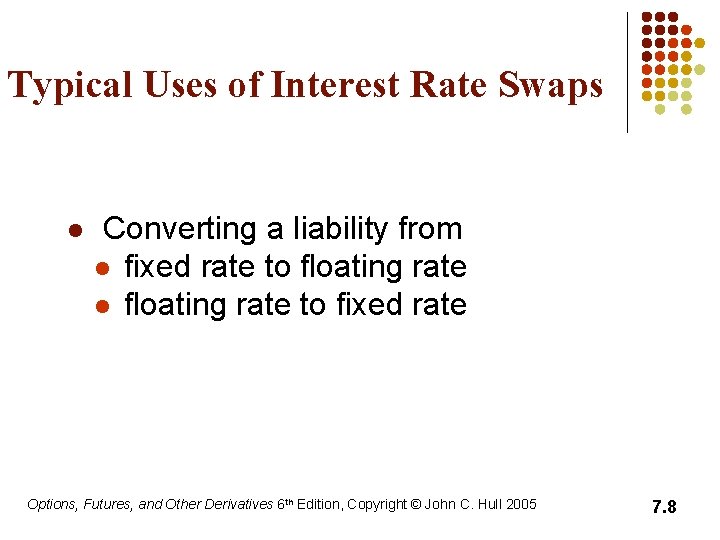 Typical Uses of Interest Rate Swaps

• Converting a liability from
• fixed rate to floating rate
• floating rate to fixed rate

Options, Futures, and Other Derivatives 6th Edition, Copyright © John C. Hull 2005

7.8